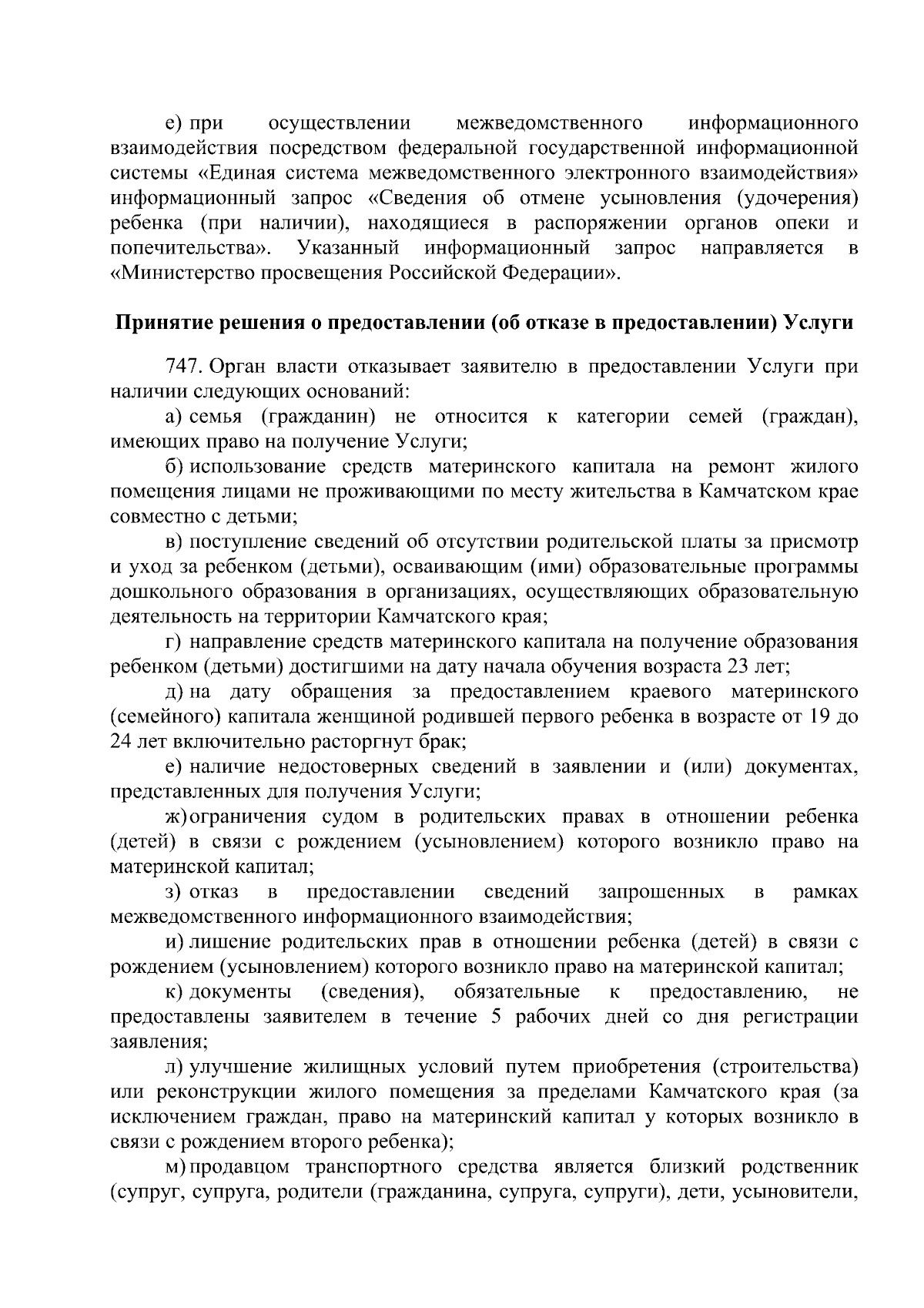 е) при осуществлении межведомственного информационного взаимодействия посредством федеральной государственной информационной системы «Единая система межведомственного электронного взаимодействия» информационный запрос «Сведения об отмене усыновления (удочерения) ребенка (при наличии), находящиеся в распоряжении органов опеки и попечительства». Указанный информационный запрос направляется в «Министерство просвещения Российской Федерации».

Принятие решения о предоставлении (об отказе в предоставлении) Услуги

747. Орган власти отказывает заявителю в предоставлении Услуги при наличии следующих оснований:

а) семья (гражданин) не относится к категории семей (граждан), имеющих право на получение Услуги;

б) использование средств материнского капитала на ремонт жилого помещения лицами не проживающими по месту жительства в Камчатском крае совместно с детьми;

в) поступление сведений об отсутствии родительской платы за присмотр и уход за ребенком (детьми), осваивающим (ими) образовательные программы дошкольного образования в организациях, осуществляющих образовательную деятельность на территории Камчатского края;

г) направление средств материнского капитала на получение образования ребенком (детьми) достигшими на дату начала обучения возраста 23 лет;

д) на дату обращения за предоставлением краевого материнского (семейного) капитала женщиной родившей первого ребенка в возрасте от 19 до 24 лет включительно расторгнут брак;

е) наличие недостоверных сведений в заявлении и (или) документах, представленных для получения Услуги;

ж) ограничения судом в родительских правах в отношении ребенка (детей) в связи с рождением (усыновлением) которого возникло право на материнской капитал;

з) отказ в предоставлении сведений запрошенных в рамках межведомственного информационного взаимодействия;

и) лишение родительских прав в отношении ребенка (детей) в связи с рождением (усыновлением) которого возникло право на материнской капитал;

к) документы (сведения), обязательные к предоставлению, не предоставлены заявителем в течение 5 рабочих дней со дня регистрации заявления;

л) улучшение жилищных условий путем приобретения (строительства) или реконструкции жилого помещения за пределами Камчатского края (за исключением граждан, право на материнский капитал у которых возникло в связи с рождением второго ребенка);

м) продавцом транспортного средства является близкий родственник (супруг, супруга, родители (гражданина, супруга, супруги), дети, усыновители,